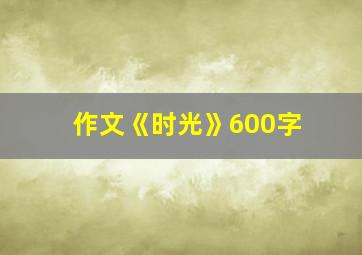 作文《时光》600字